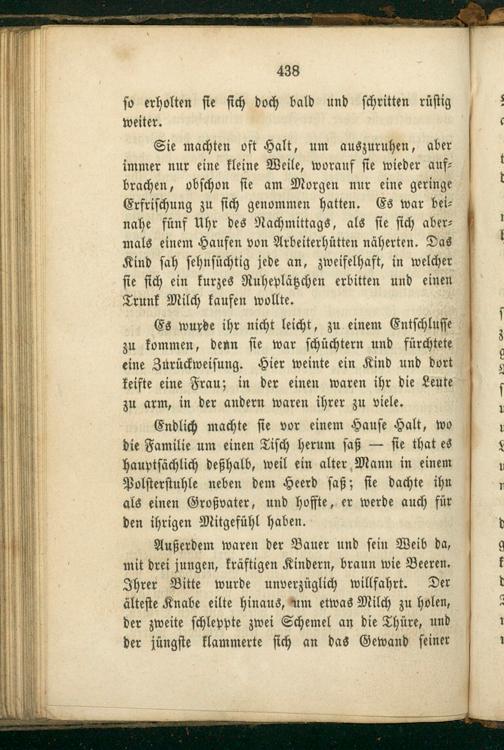 438

so erholten sie sich doch bald und schritten rüstig weiter.

Sie machten oft Halt, um auszuruhen, aber immer nur eine kleine Weile, worauf sie wieder aufbrachen, obschon sie am Morgen nur eine geringe Erfrischung zu sich genommen hatten. Es war beinahe fünf Uhr des Nachmittags, als sie sich abermals einem Haufen von Arbeiterhütten näherten. Das Kind sah sehnsüchtig jede an, zweifelhaft, in welcher sie sich ein kurzes Ruheplätzchen erbitten und einen Trunk Milch kaufen wollte.

Es wurde ihr nicht leicht, zu einem Entschlusse zu kommen, denn sie war schüchtern und fürchtete eine Zurückweisung. Hier weinte ein Kind und dort keifte eine Frau; in der einen waren ihr die Leute zu arm, in der andern waren ihrer zu viele.

Endlich machte sie vor einem Hause Halt, wo die Familie um einen Tisch herum saß — sie that es hauptsächlich deßhalb, weil ein alter Mann in einem Polsterstuhle neben dem Heerd saß; sie dachte ihn als einen Großvater, und hoffte, er werde auch für den ihrigen Mitgefühl haben.

Außerdem waren der Bauer und sein Weib da, mit drei jungen, kräftigen Kindern, braun wie Beeren. Ihrer Bitte wurde unverzüglich willfahrt. Der älteste Knabe eilte hinaus, um etwas Milch zu holen, der zweite schleppte zwei Schemel an die Thüre, und der jüngste klammerte sich an das Gewand seiner